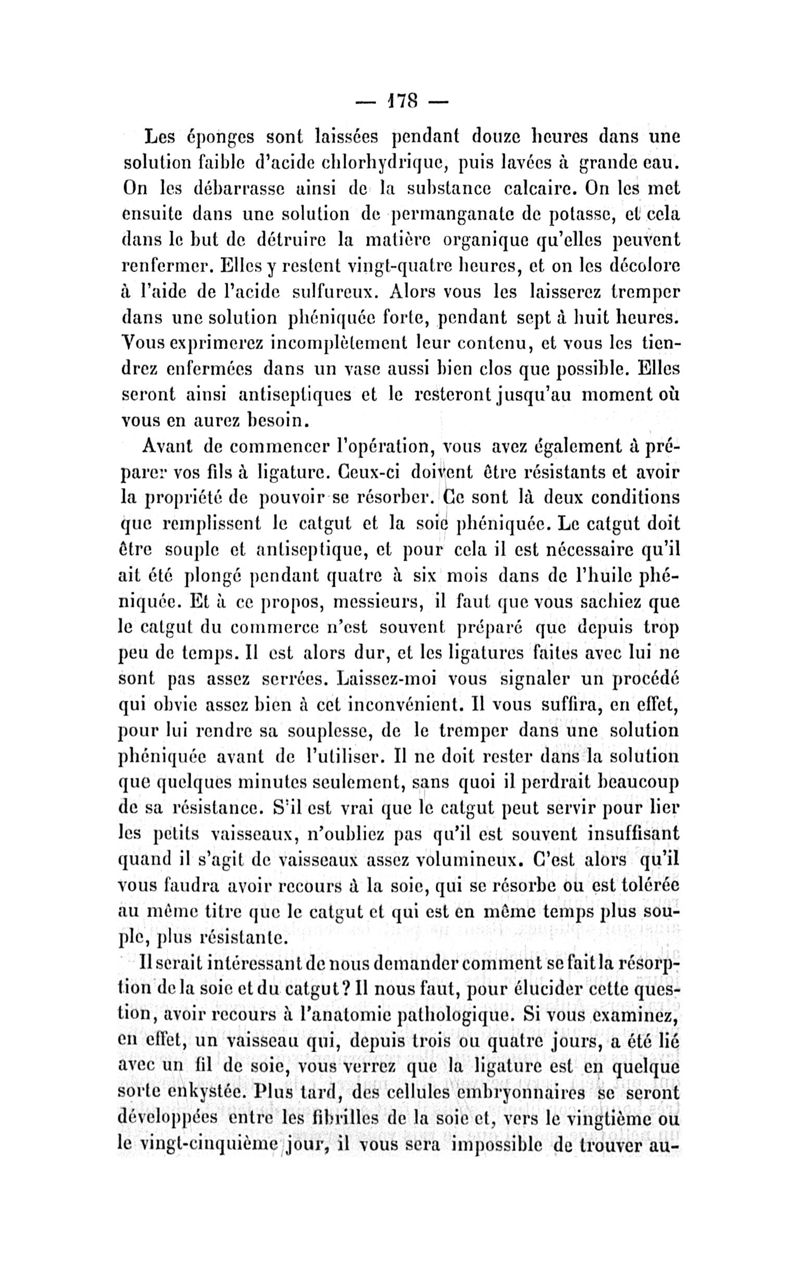 — 178 —

Les éponges sont laissées pendant douze heures dans une solution faible d'acide chlorhydrique, puis lavées à grande eau. On les débarrasse ainsi de la substance calcaire. On les met ensuite dans une solution de permanganate de potasse, et cela dans le but de détruire la matière organique qu'elles peuvent renfermer. Elles y restent vingt-quatre heures, et on les décolore à l'aide de l'acide sulfureux. Alors vous les laisserez tremper dans une solution phéniquée forte, pendant sept à huit heures. Vous exprimerez incomplètement leur contenu, et vous les tiendrez enfermées dans un vase aussi bien clos que possible. Elles seront ainsi antiseptiques et le resteront jusqu'au moment où vous en aurez besoin.

Avant de commencer l'opération, vous avez également à préparer vos fils à ligature. Ceux-ci doivent être résistants et avoir la propriété de pouvoir se résorber. Ce sont là deux conditions que remplissent le catgut et la soie phéniquée. Le catgut doit être souple et antiseptique, et pour cela il est nécessaire qu'il ait été plongé pendant quatre à six mois dans de l'huile phéniquée. Et à ce propos, messieurs, il faut que vous sachiez que le catgut du commerce n'est souvent préparé que depuis trop peu de temps. Il est alors dur, et les ligatures faites avec lui ne sont pas assez serrées. Laissez-moi vous signaler un procédé qui obvie assez bien à cet inconvénient. Il vous suffira, en effet, pour lui rendre sa souplesse, de le tremper dans une solution phéniquée avant de l'utiliser. Il ne doit rester dans la solution que quelques minutes seulement, sans quoi il perdrait beaucoup de sa résistance. S'il est vrai que le catgut peut servir pour lier les petits vaisseaux, n'oubliez pas qu'il est souvent insuffisant quand il s'agit de vaisseaux assez volumineux. C'est alors qu'il vous faudra avoir recours à la soie, qui se résorbe ou est tolérée au même titre que le catgut et qui est en même temps plus souple, plus résistante.

Il serait intéressant de nous demander comment se fait la résorption de la soie et du catgut? Il nous faut, pour élucider cette question, avoir recours à l'anatomie pathologique. Si vous examinez, en effet, un vaisseau qui, depuis trois ou quatre jours, a été lié avec un fil de soie, vous verrez que la ligature est en quelque sorte enkystée. Plus tard, des cellules embryonnaires se seront développées entre les fibrilles de la soie et, vers le vingtième ou le vingt-cinquième jour, il vous sera impossible de trouver au-